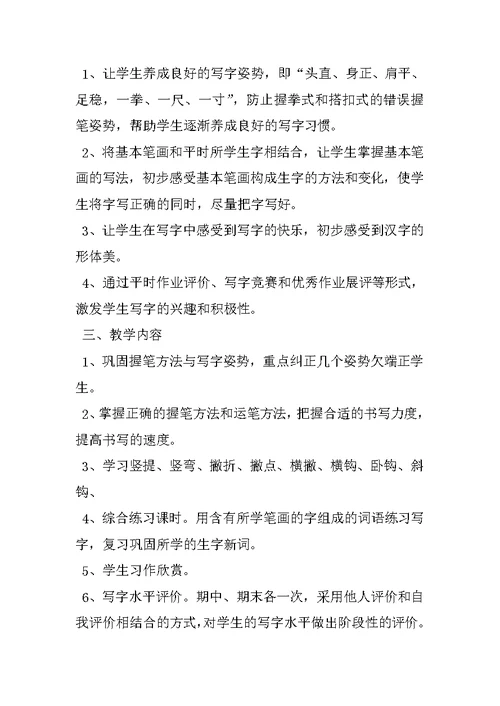 1、让学生养成良好的写字姿势，即“头直、身正、肩平、足稳，一拳、一尺、一寸”，防止握拳式和搭扣式的错误握笔姿势，帮助学生逐渐养成良好的写字习惯。

2、将基本笔画和平时所学生字相结合，让学生掌握基本笔画的写法，初步感受基本笔画构成生字的方法和变化，使学生将字写正确的同时，尽量把字写好。

3、让学生在写字中感受到写字的快乐，初步感受到汉字的形体美。

4、通过平时作业评价、写字竞赛和优秀作业展评等形式，激发学生写字的兴趣和积极性。

三、教学内容

1、巩固握笔方法与写字姿势，重点纠正几个姿势欠端正学生。

2、掌握正确的握笔方法和运笔方法，把握合适的书写力度，提高书写的速度。

3、学习竖提、竖弯、撇折、撇点、横撇、横钩、卧钩、斜钩、

4、综合练习课时。用含有所学笔画的字组成的词语练习写字，复习巩固所学的生字新词。

5、学生习作欣赏。

6、写字水平评价。期中、期末各一次，采用他人评价和自我评价相结合的方式，对学生的写字水平做出阶段性的评价。